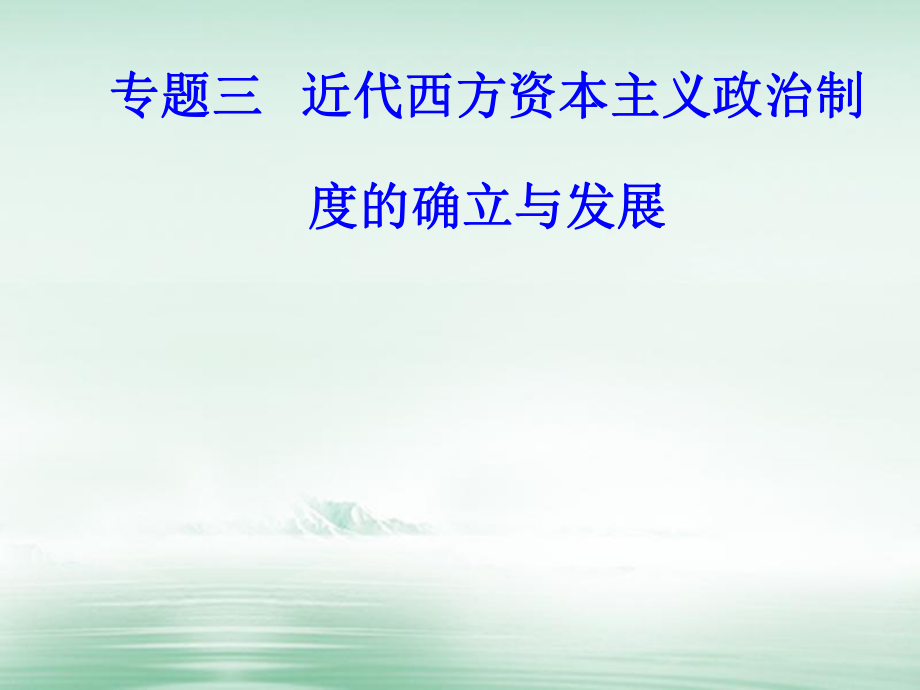 专题三　近代西方资本主义政治制度的确立与发展